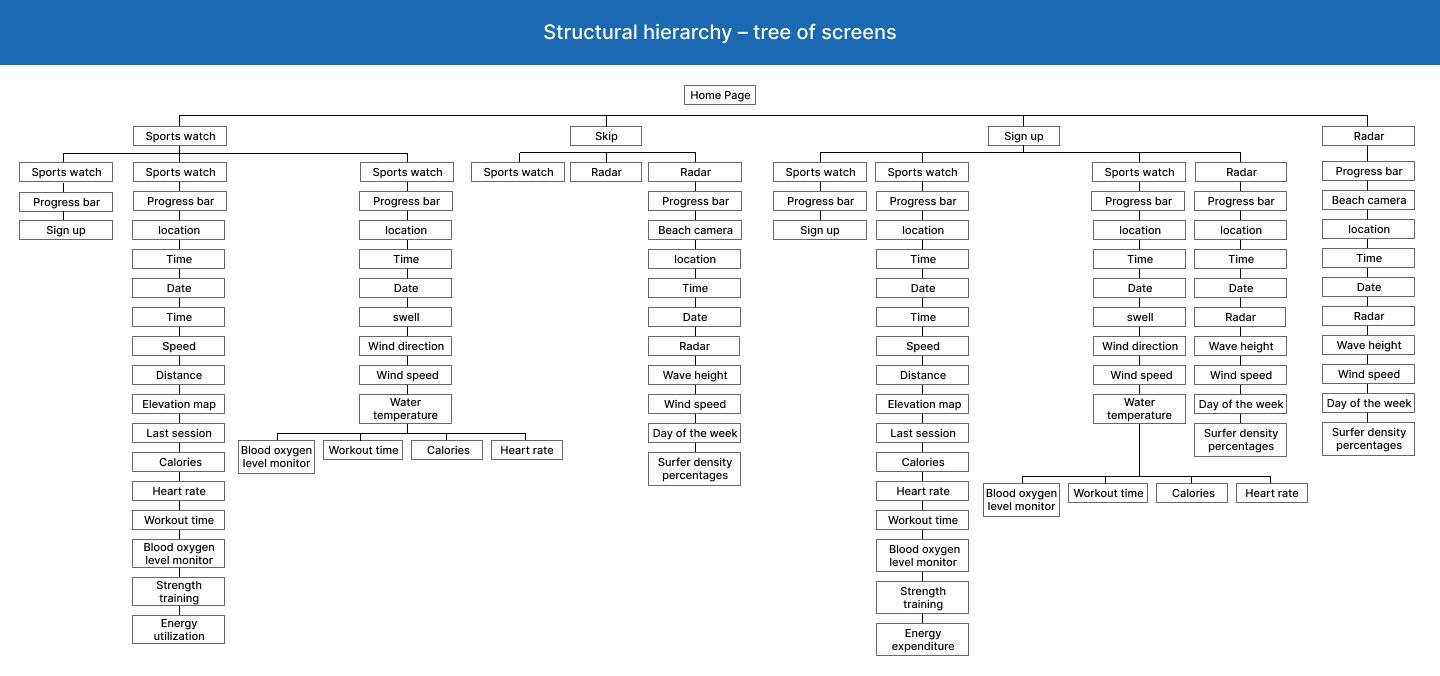 Structural hierarchy – tree of screens

Home Page

Sports watch

Sports watch
Progress bar
Sign up

Sports watch
Progress bar
location
Time
Date
Time
Speed
Distance
Elevation map
Last session
Calories
Heart rate
Workout time
Blood oxygen level monitor
Strength training
Energy utilization

Sports watch
Progress bar
location
Time
Date
swell
Wind direction
Wind speed
Water temperature
Blood oxygen level monitor
Workout time
Calories
Heart rate

Skip

Sports watch

Radar

Radar
Progress bar
Beach camera
location
Time
Date
Radar
Wave height
Wind speed
Day of the week
Surfer density percentages

Sign up

Sports watch
Progress bar
Sign up

Sports watch
Progress bar
location
Time
Date
Time
Speed
Distance
Elevation map
Last session
Calories
Heart rate
Workout time
Blood oxygen level monitor
Strength training
Energy expenditure

Sports watch
Progress bar
location
Time
Date
swell
Wind direction
Wind speed
Water temperature
Blood oxygen level monitor
Workout time
Calories
Heart rate

Radar
Progress bar
location
Time
Date
Radar
Wave height
Wind speed
Day of the week
Surfer density percentages

Radar
Progress bar
Beach camera
location
Time
Date
Radar
Wave height
Wind speed
Day of the week
Surfer density percentages